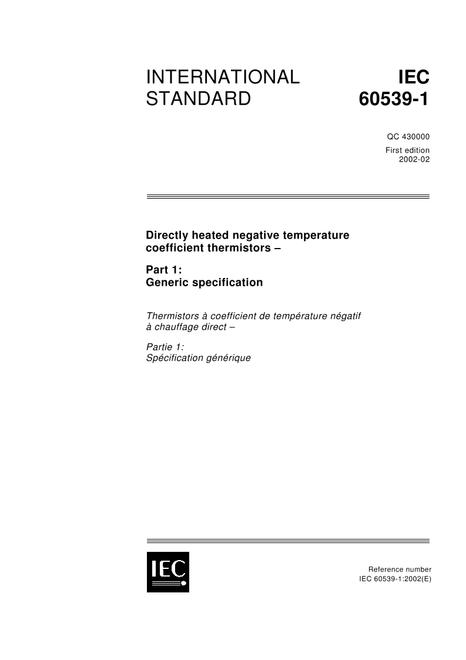 INTERNATIONAL STANDARD

IEC 60539-1

QC 430000
First edition
2002-02

Directly heated negative temperature coefficient thermistors –

Part 1:
Generic specification

Thermistors à coefficient de température négatif à chauffage direct –

Partie 1:
Spécification générique

IEC

Reference number
IEC 60539-1:2002(E)